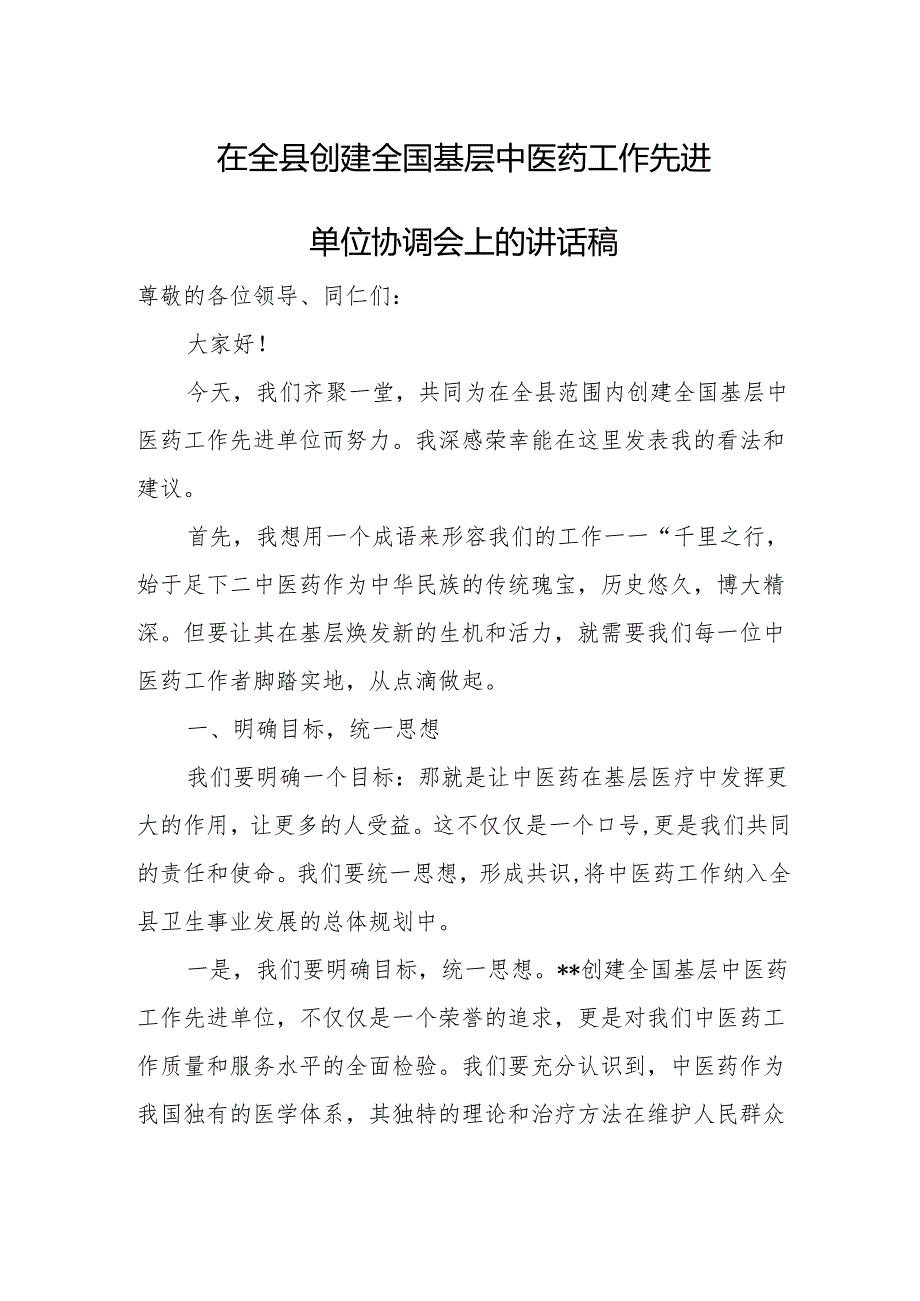 在全县创建全国基层中医药工作先进单位协调会上的讲话稿

尊敬的各位领导、同仁们：

大家好！

今天，我们齐聚一堂，共同为在全县范围内创建全国基层中医药工作先进单位而努力。我深感荣幸能在这里发表我的看法和建议。

首先，我想用一个成语来形容我们的工作一一“千里之行，始于足下二中医药作为中华民族的传统瑰宝，历史悠久，博大精深。但要让其在基层焕发新的生机和活力，就需要我们每一位中医药工作者脚踏实地，从点滴做起。

一、明确目标，统一思想

我们要明确一个目标：那就是让中医药在基层医疗中发挥更大的作用，让更多的人受益。这不仅仅是一个口号，更是我们共同的责任和使命。我们要统一思想，形成共识，将中医药工作纳入全县卫生事业发展的总体规划中。

一是，我们要明确目标，统一思想。**创建全国基层中医药工作先进单位，不仅仅是一个荣誉的追求，更是对我们中医药工作质量和服务水平的全面检验。我们要充分认识到，中医药作为我国独有的医学体系，其独特的理论和治疗方法在维护人民群众